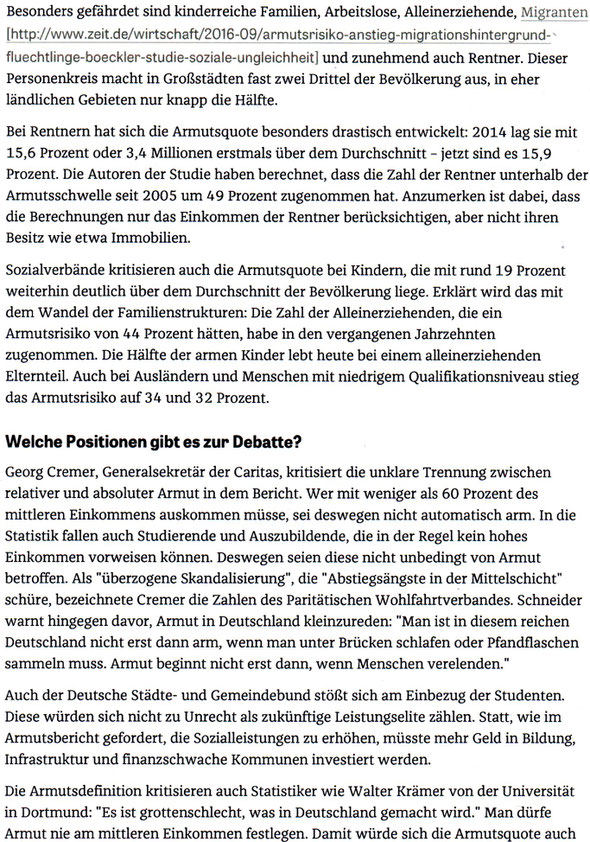 Besonders gefährdet sind kinderreiche Familien, Arbeitslose, Alleinerziehende, Migranten [http://www.zeit.de/wirtschaft/2016-09/armutsrisiko-anstieg-migrationshintergrund-fluechtlinge-boeckler-studie-soziale-ungleichheit] und zunehmend auch Rentner. Dieser Personenkreis macht in Großstädten fast zwei Drittel der Bevölkerung aus, in eher ländlichen Gebieten nur knapp die Hälfte.

Bei Rentnern hat sich die Armutsquote besonders drastisch entwickelt: 2014 lag sie mit 15,6 Prozent oder 3,4 Millionen erstmals über dem Durchschnitt – jetzt sind es 15,9 Prozent. Die Autoren der Studie haben berechnet, dass die Zahl der Rentner unterhalb der Armutsschwelle seit 2005 um 49 Prozent zugenommen hat. Anzumerken ist dabei, dass die Berechnungen nur das Einkommen der Rentner berücksichtigen, aber nicht ihren Besitz wie etwa Immobilien.

Sozialverbände kritisieren auch die Armutsquote bei Kindern, die mit rund 19 Prozent weiterhin deutlich über dem Durchschnitt der Bevölkerung liege. Erklärt wird das mit dem Wandel der Familienstrukturen: Die Zahl der Alleinerziehenden, die ein Armutsrisiko von 44 Prozent hätten, habe in den vergangenen Jahrzehnten zugenommen. Die Hälfte der armen Kinder lebt heute bei einem alleinerziehenden Elternteil. Auch bei Ausländern und Menschen mit niedrigem Qualifikationsniveau stieg das Armutsrisiko auf 34 und 32 Prozent.

Welche Positionen gibt es zur Debatte?

Georg Cremer, Generalsekretär der Caritas, kritisiert die unklare Trennung zwischen relativer und absoluter Armut in dem Bericht. Wer mit weniger als 60 Prozent des mittleren Einkommens auskommen müsse, sei deswegen nicht automatisch arm. In die Statistik fallen auch Studierende und Auszubildende, die in der Regel kein hohes Einkommen vorweisen können. Deswegen seien diese nicht unbedingt von Armut betroffen. Als "überzogene Skandalisierung", die "Abstiegsängste in der Mittelschicht" schüre, bezeichnete Cremer die Zahlen des Paritätischen Wohlfahrtverbandes. Schneider warnt hingegen davor, Armut in Deutschland kleinzureden: "Man ist in diesem reichen Deutschland nicht erst dann arm, wenn man unter Brücken schlafen oder Pfandflaschen sammeln muss. Armut beginnt nicht erst dann, wenn Menschen verelenden."

Auch der Deutsche Städte- und Gemeindebund stößt sich am Einbezug der Studenten. Diese würden sich nicht zu Unrecht als zukünftige Leistungselite zählen. Statt, wie im Armutsbericht gefordert, die Sozialleistungen zu erhöhen, müsste mehr Geld in Bildung, Infrastruktur und finanzschwache Kommunen investiert werden.

Die Armutsdefinition kritisieren auch Statistiker wie Walter Krämer von der Universität in Dortmund: "Es ist grottenschlecht, was in Deutschland gemacht wird." Man dürfe Armut nie am mittleren Einkommen festlegen. Damit würde sich die Armutsquote auch